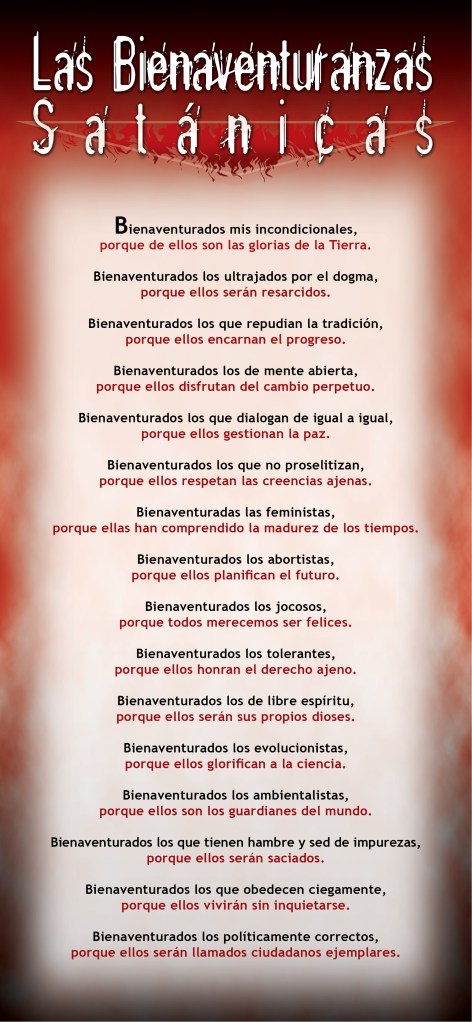 Las Bienaventuranzas Satánicas

Bienaventurados mis incondicionales, porque de ellos son las glorias de la Tierra.

Bienaventurados los ultrajados por el dogma, porque ellos serán resarcidos.

Bienaventurados los que repudian la tradición, porque ellos encarnan el progreso.

Bienaventurados los de mente abierta, porque ellos disfrutan del cambio perpetuo.

Bienaventurados los que dialogan de igual a igual, porque ellos gestionan la paz.

Bienaventurados los que no proselitizan, porque ellos respetan las creencias ajenas.

Bienaventuradas las feministas, porque ellas han comprendido la madurez de los tiempos.

Bienaventurados los abortistas, porque ellos planifican el futuro.

Bienaventurados los jocosos, porque todos merecemos ser felices.

Bienaventurados los tolerantes, porque ellos honran el derecho ajeno.

Bienaventurados los de libre espíritu, porque ellos serán sus propios dioses.

Bienaventurados los evolucionistas, porque ellos glorifican a la ciencia.

Bienaventurados los ambientalistas, porque ellos son los guardianes del mundo.

Bienaventurados los que tienen hambre y sed de impurezas, porque ellos serán saciados.

Bienaventurados los que obedecen ciegamente, porque ellos vivirán sin inquietarse.

Bienaventurados los políticamente correctos, porque ellos serán llamados ciudadanos ejemplares.